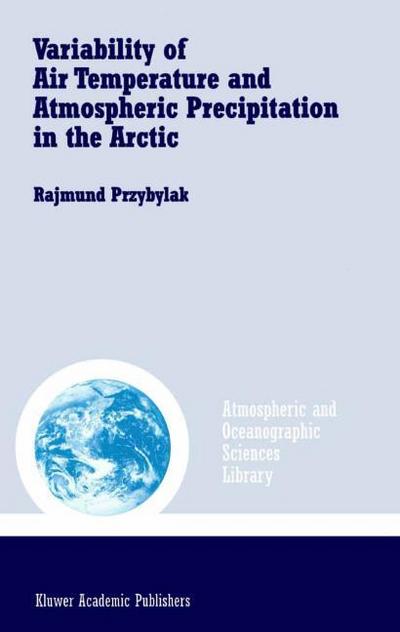 Variability of Air Temperature and Atmospheric Precipitation in the Arctic

Rajmund Przybylak

Atmospheric and Oceanographic Sciences Library

Kluwer Academic Publishers